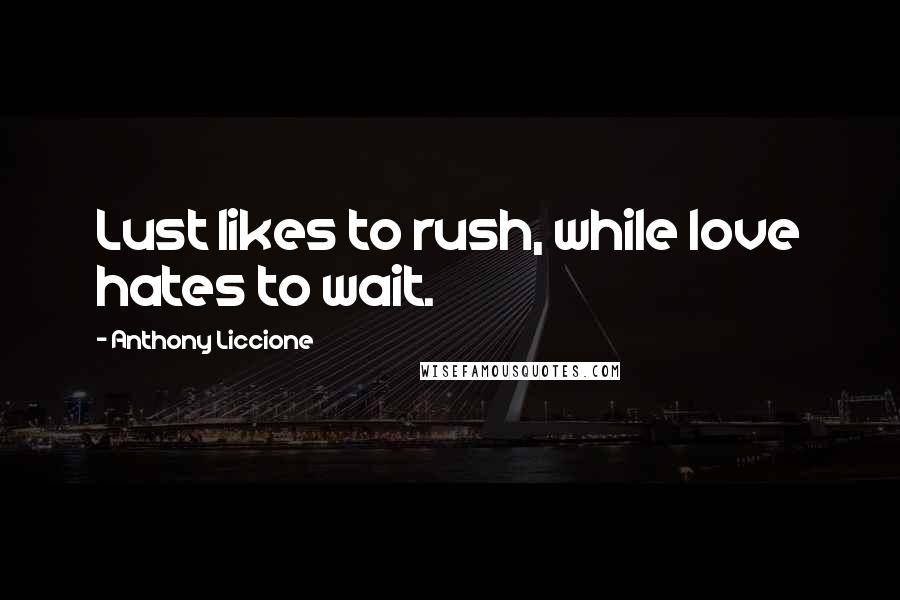 Lust likes to rush, while love hates to wait.

- Anthony Liccione

WISEFAMOUSQUOTES.COM